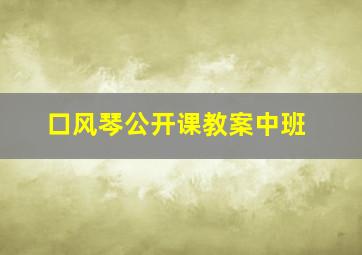 口风琴公开课教案中班